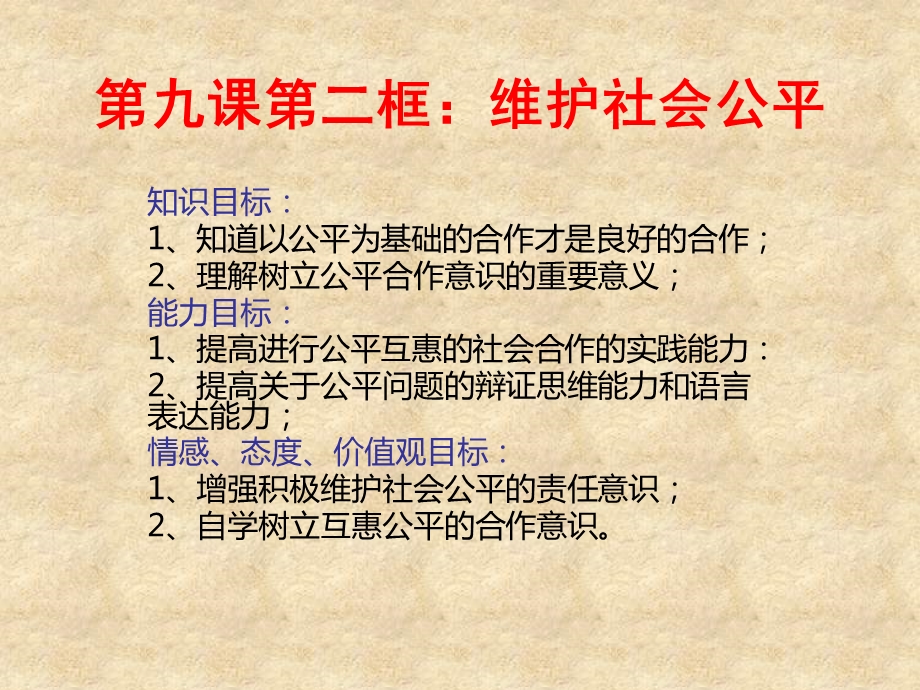 第九课第二框：维护社会公平

知识目标：
1、知道以公平为基础的合作才是良好的合作；
2、理解树立公平合作意识的重要意义；
能力目标：
1、提高进行公平互惠的社会合作的实践能力：
2、提高关于公平问题的辩证思维能力和语言表达能力；
情感、态度、价值观目标：
1、增强积极维护社会公平的责任意识；
2、自学树立互惠公平的合作意识。